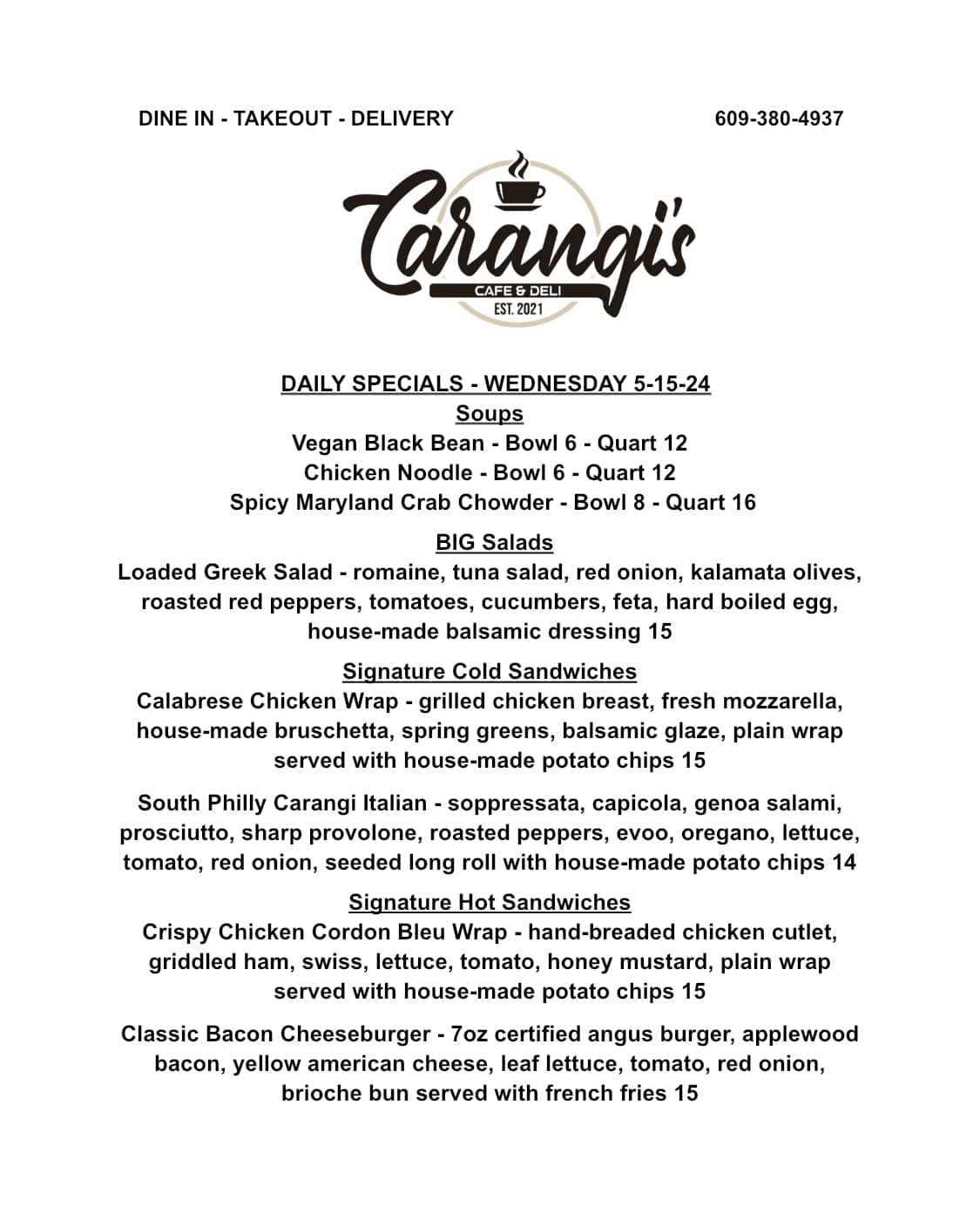 DINE IN - TAKEOUT - DELIVERY

609-380-4937

Carangi's
CAFE & DELI
EST. 2021

DAILY SPECIALS - WEDNESDAY 5-15-24

Soups

Vegan Black Bean - Bowl 6 - Quart 12
Chicken Noodle - Bowl 6 - Quart 12
Spicy Maryland Crab Chowder - Bowl 8 - Quart 16

BIG Salads

Loaded Greek Salad - romaine, tuna salad, red onion, kalamata olives, roasted red peppers, tomatoes, cucumbers, feta, hard boiled egg, house-made balsamic dressing 15

Signature Cold Sandwiches

Calabrese Chicken Wrap - grilled chicken breast, fresh mozzarella, house-made bruschetta, spring greens, balsamic glaze, plain wrap served with house-made potato chips 15

South Philly Carangi Italian - soppressata, capicola, genoa salami, prosciutto, sharp provolone, roasted peppers, evoo, oregano, lettuce, tomato, red onion, seeded long roll with house-made potato chips 14

Signature Hot Sandwiches

Crispy Chicken Cordon Bleu Wrap - hand-breaded chicken cutlet, griddled ham, swiss, lettuce, tomato, honey mustard, plain wrap served with house-made potato chips 15

Classic Bacon Cheeseburger - 7oz certified angus burger, applewood bacon, yellow american cheese, leaf lettuce, tomato, red onion, brioche bun served with french fries 15